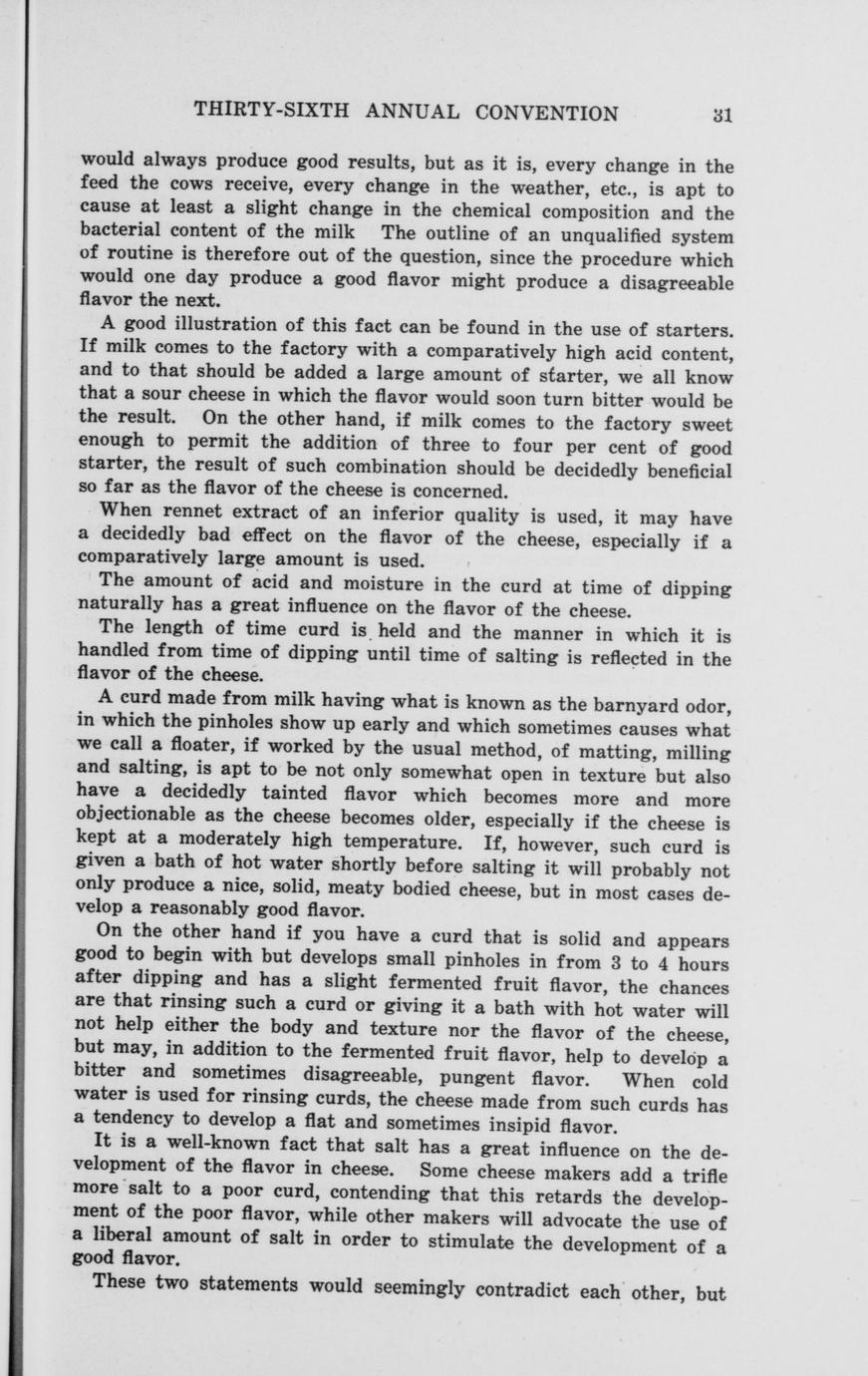 THIRTY-SIXTH ANNUAL CONVENTION 31

would always produce good results, but as it is, every change in the feed the cows receive, every change in the weather, etc., is apt to cause at least a slight change in the chemical composition and the bacterial content of the milk The outline of an unqualified system of routine is therefore out of the question, since the procedure which would one day produce a good flavor might produce a disagreeable flavor the next.

A good illustration of this fact can be found in the use of starters. If milk comes to the factory with a comparatively high acid content, and to that should be added a large amount of starter, we all know that a sour cheese in which the flavor would soon turn bitter would be the result. On the other hand, if milk comes to the factory sweet enough to permit the addition of three to four per cent of good starter, the result of such combination should be decidedly beneficial so far as the flavor of the cheese is concerned.

When rennet extract of an inferior quality is used, it may have a decidedly bad effect on the flavor of the cheese, especially if a comparatively large amount is used.

The amount of acid and moisture in the curd at time of dipping naturally has a great influence on the flavor of the cheese.

The length of time curd is held and the manner in which it is handled from time of dipping until time of salting is reflected in the flavor of the cheese.

A curd made from milk having what is known as the barnyard odor, in which the pinholes show up early and which sometimes causes what we call a floater, if worked by the usual method, of matting, milling and salting, is apt to be not only somewhat open in texture but also have a decidedly tainted flavor which becomes more and more objectionable as the cheese becomes older, especially if the cheese is kept at a moderately high temperature. If, however, such curd is given a bath of hot water shortly before salting it will probably not only produce a nice, solid, meaty bodied cheese, but in most cases develop a reasonably good flavor.

On the other hand if you have a curd that is solid and appears good to begin with but develops small pinholes in from 3 to 4 hours after dipping and has a slight fermented fruit flavor, the chances are that rinsing such a curd or giving it a bath with hot water will not help either the body and texture nor the flavor of the cheese, but may, in addition to the fermented fruit flavor, help to develop a bitter and sometimes disagreeable, pungent flavor. When cold water is used for rinsing curds, the cheese made from such curds has a tendency to develop a flat and sometimes insipid flavor.

It is a well-known fact that salt has a great influence on the development of the flavor in cheese. Some cheese makers add a trifle more salt to a poor curd, contending that this retards the development of the poor flavor, while other makers will advocate the use of a liberal amount of salt in order to stimulate the development of a good flavor.

These two statements would seemingly contradict each other, but